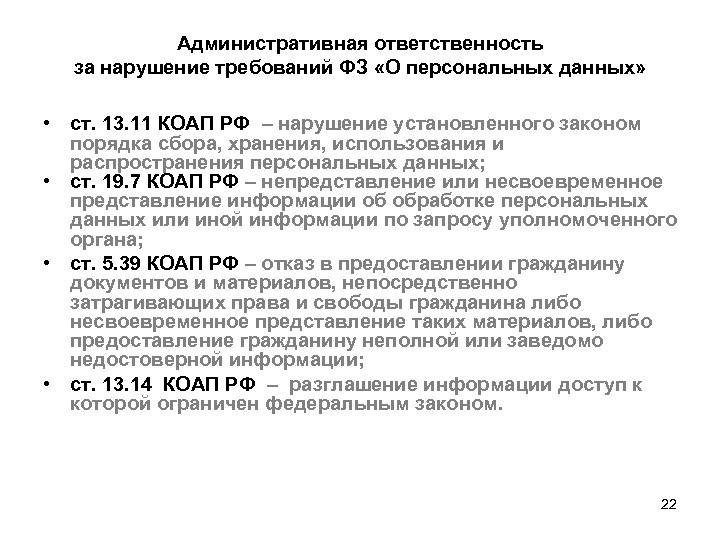 Административная ответственность
за нарушение требований ФЗ «О персональных данных»

• ст. 13.11 КОАП РФ – нарушение установленного законом порядка сбора, хранения, использования и распространения персональных данных;
• ст. 19.7 КОАП РФ – непредставление или несвоевременное представление информации об обработке персональных данных или иной информации по запросу уполномоченного органа;
• ст. 5.39 КОАП РФ – отказ в предоставлении гражданину документов и материалов, непосредственно затрагивающих права и свободы гражданина либо несвоевременное представление таких материалов, либо предоставление гражданину неполной или заведомо недостоверной информации;
• ст. 13.14 КОАП РФ – разглашение информации доступ к которой ограничен федеральным законом.

22